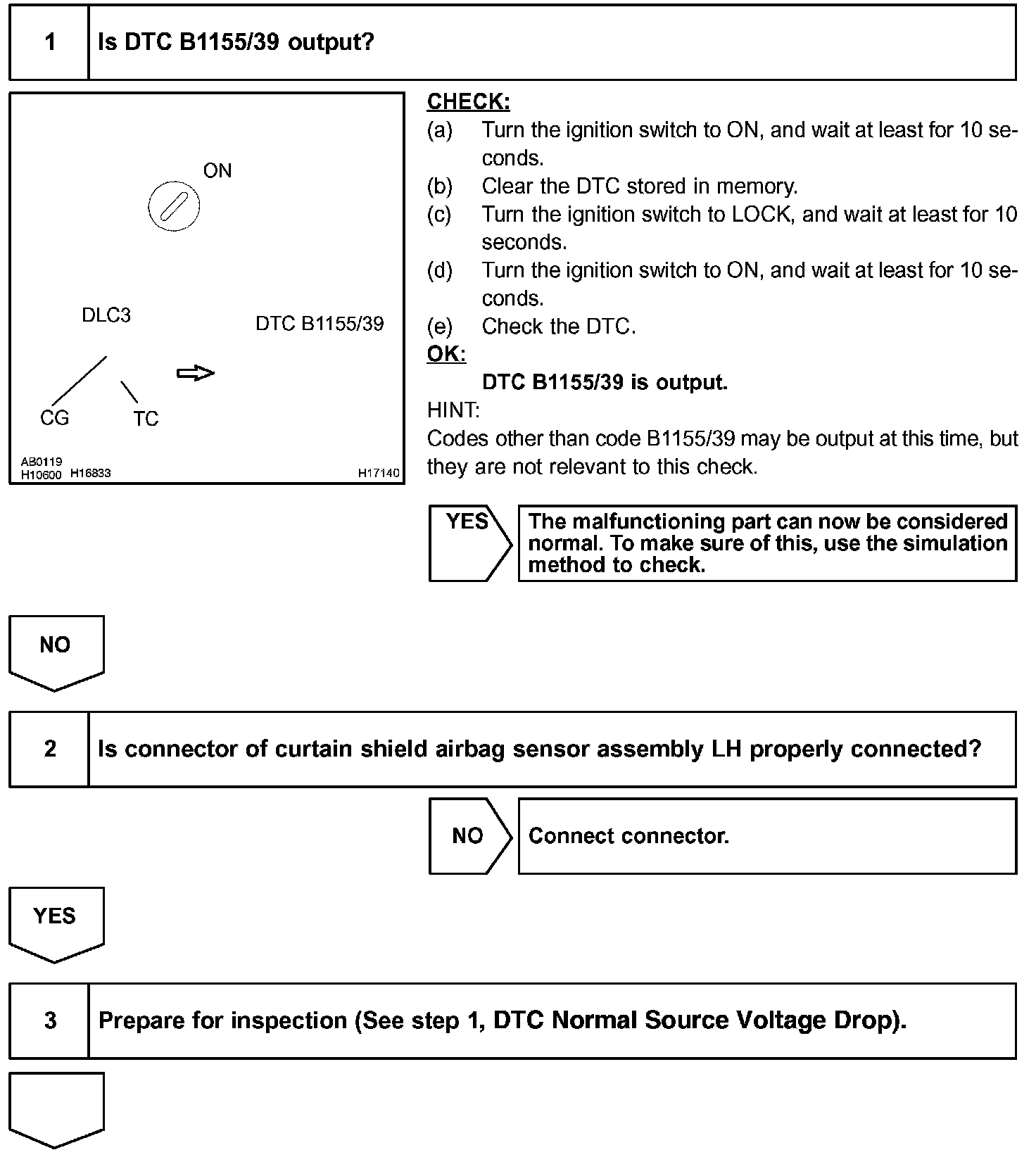 1 Is DTC B1155/39 output?

ON

DLC3

DTC B1155/39

CG TC

AB0119
H10600 H16833 H17140

CHECK:
(a) Turn the ignition switch to ON, and wait at least for 10 seconds.
(b) Clear the DTC stored in memory.
(c) Turn the ignition switch to LOCK, and wait at least for 10 seconds.
(d) Turn the ignition switch to ON, and wait at least for 10 seconds.
(e) Check the DTC.
OK:
DTC B1155/39 is output.
HINT:
Codes other than code B1155/39 may be output at this time, but they are not relevant to this check.

YES The malfunctioning part can now be considered normal. To make sure of this, use the simulation method to check.

NO

2 Is connector of curtain shield airbag sensor assembly LH properly connected?

NO Connect connector.

YES

3 Prepare for inspection (See step 1, DTC Normal Source Voltage Drop).